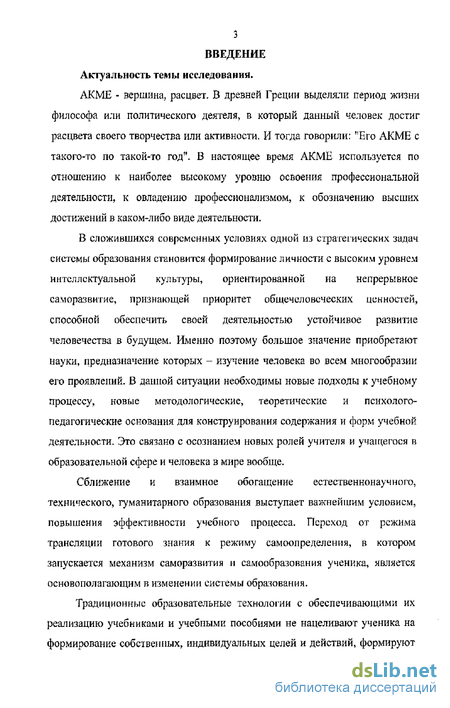 3

ВВЕДЕНИЕ

Актуальность темы исследования.

АКМЕ - вершина, расцвет. В древней Греции выделяли период жизни философа или политического деятеля, в который данный человек достиг расцвета своего творчества или активности. И тогда говорили: "Его АКМЕ с такого-то по такой-то год". В настоящее время АКМЕ используется по отношению к наиболее высокому уровню освоения профессиональной деятельности, к овладению профессионализмом, к обозначению высших достижений в каком-либо виде деятельности.

В сложившихся современных условиях одной из стратегических задач системы образования становится формирование личности с высоким уровнем интеллектуальной культуры, ориентированной на непрерывное саморазвитие, признающей приоритет общечеловеческих ценностей, способной обеспечить своей деятельностью устойчивое развитие человечества в будущем. Именно поэтому большое значение приобретают науки, предназначение которых – изучение человека во всем многообразии его проявлений. В данной ситуации необходимы новые подходы к учебному процессу, новые методологические, теоретические и психолого-педагогические основания для конструирования содержания и форм учебной деятельности. Это связано с осознанием новых ролей учителя и учащегося в образовательной сфере и человека в мире вообще.

Сближение и взаимное обогащение естественнонаучного, технического, гуманитарного образования выступает важнейшим условием, повышения эффективности учебного процесса. Переход от режима трансляции готового знания к режиму самоопределения, в котором запускается механизм саморазвития и самообразования ученика, является основополагающим в изменении системы образования.

Традиционные образовательные технологии с обеспечивающими их реализацию учебниками и учебными пособиями не нацеливают ученика на формирование собственных, индивидуальных целей и действий, формируют

dsLib.net
библиотека диссертаций